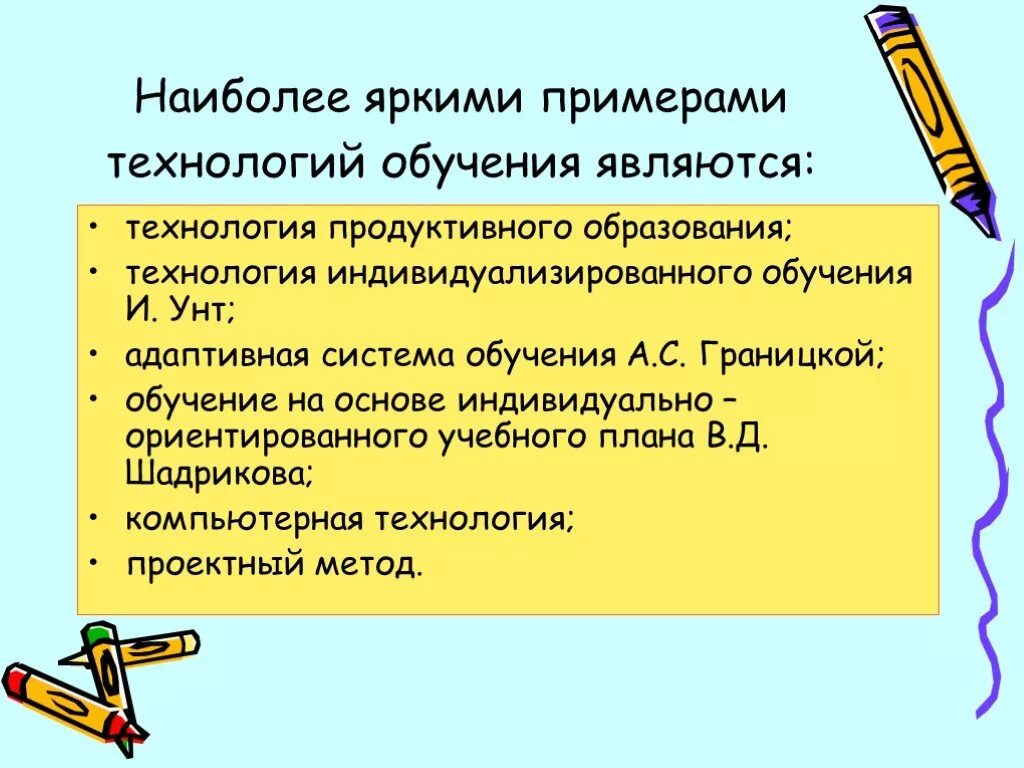 Наиболее яркими примерами технологий обучения являются:

• технология продуктивного образования;
• технология индивидуализированного обучения И. Унт;
• адаптивная система обучения А.С. Границкой;
• обучение на основе индивидуально – ориентированного учебного плана В.Д. Шадрикова;
• компьютерная технология;
• проектный метод.